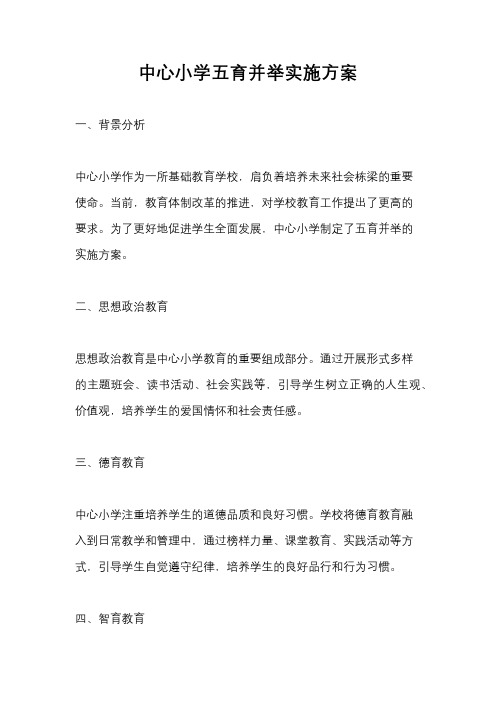 中心小学五育并举实施方案

一、背景分析

中心小学作为一所基础教育学校，肩负着培养未来社会栋梁的重要使命。当前，教育体制改革的推进，对学校教育工作提出了更高的要求。为了更好地促进学生全面发展，中心小学制定了五育并举的实施方案。

二、思想政治教育

思想政治教育是中心小学教育的重要组成部分。通过开展形式多样的主题班会、读书活动、社会实践等，引导学生树立正确的人生观、价值观，培养学生的爱国情怀和社会责任感。

三、德育教育

中心小学注重培养学生的道德品质和良好习惯。学校将德育教育融入到日常教学和管理中，通过榜样力量、课堂教育、实践活动等方式，引导学生自觉遵守纪律，培养学生的良好品行和行为习惯。

四、智育教育